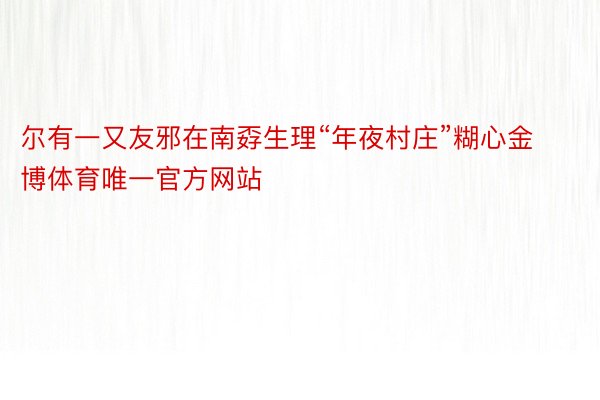 尔有一又友邪在南孬生理“年夜村庄”糊心金博体育唯一官方网站